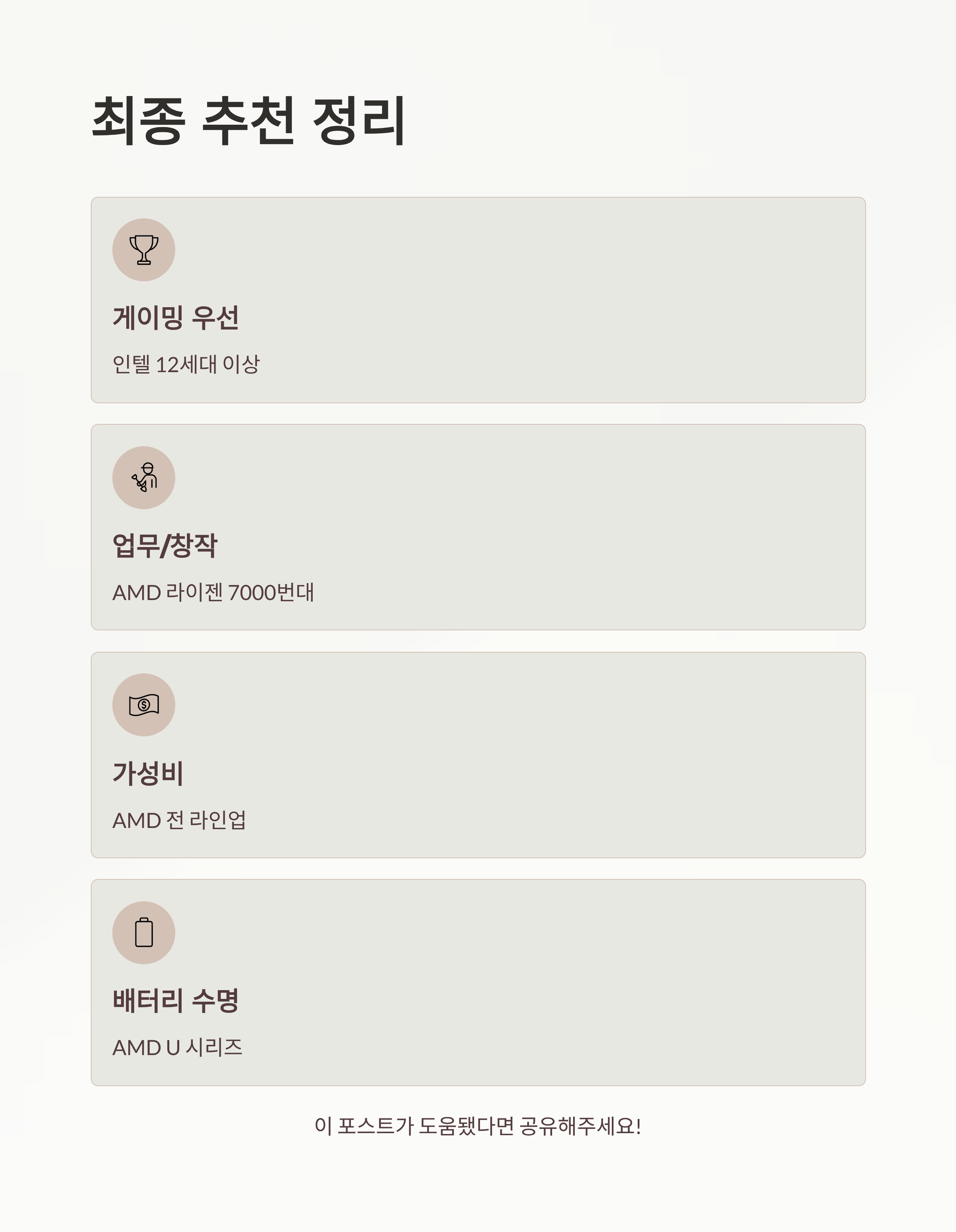 최종 추천 정리

게이밍 우선

인텔 12세대 이상

업무/창작

AMD 라이젠 7000번대

가성비

AMD 전 라인업

배터리 수명

AMD U 시리즈

이 포스트가 도움됐다면 공유해주세요!